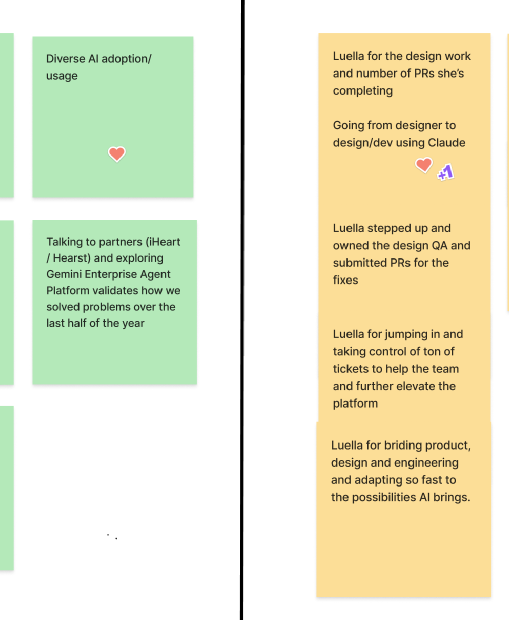 Diverse AI adoption/ usage

Talking to partners (iHeart / Hearst) and exploring Gemini Enterprise Agent Platform validates how we solved problems over the last half of the year

Luella for the design work and number of PRs she's completing

Going from designer to design/dev using Claude

+1

Luella stepped up and owned the design QA and submitted PRs for the fixes

Luella for jumping in and taking control of ton of tickets to help the team and further elevate the platform

Luella for briding product, design and engineering and adapting so fast to the possibilities AI brings.